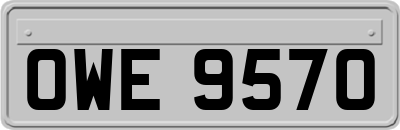 OWE 9570